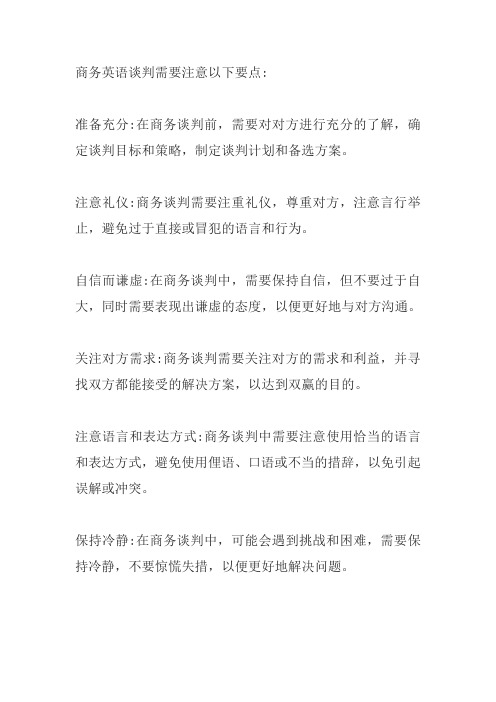 商务英语谈判需要注意以下要点：

准备充分：在商务谈判前，需要对对方进行充分的了解，确定谈判目标和策略，制定谈判计划和备选方案。

注意礼仪：商务谈判需要注重礼仪，尊重对方，注意言行举止，避免过于直接或冒犯的语言和行为。

自信而谦虚：在商务谈判中，需要保持自信，但不要过于自大，同时需要表现出谦虚的态度，以便更好地与对方沟通。

关注对方需求：商务谈判需要关注对方的需求和利益，并寻找双方都能接受的解决方案，以达到双赢的目的。

注意语言和表达方式：商务谈判中需要注意使用恰当的语言和表达方式，避免使用俚语、口语或不当的措辞，以免引起误解或冲突。

保持冷静：在商务谈判中，可能会遇到挑战和困难，需要保持冷静，不要惊慌失措，以便更好地解决问题。